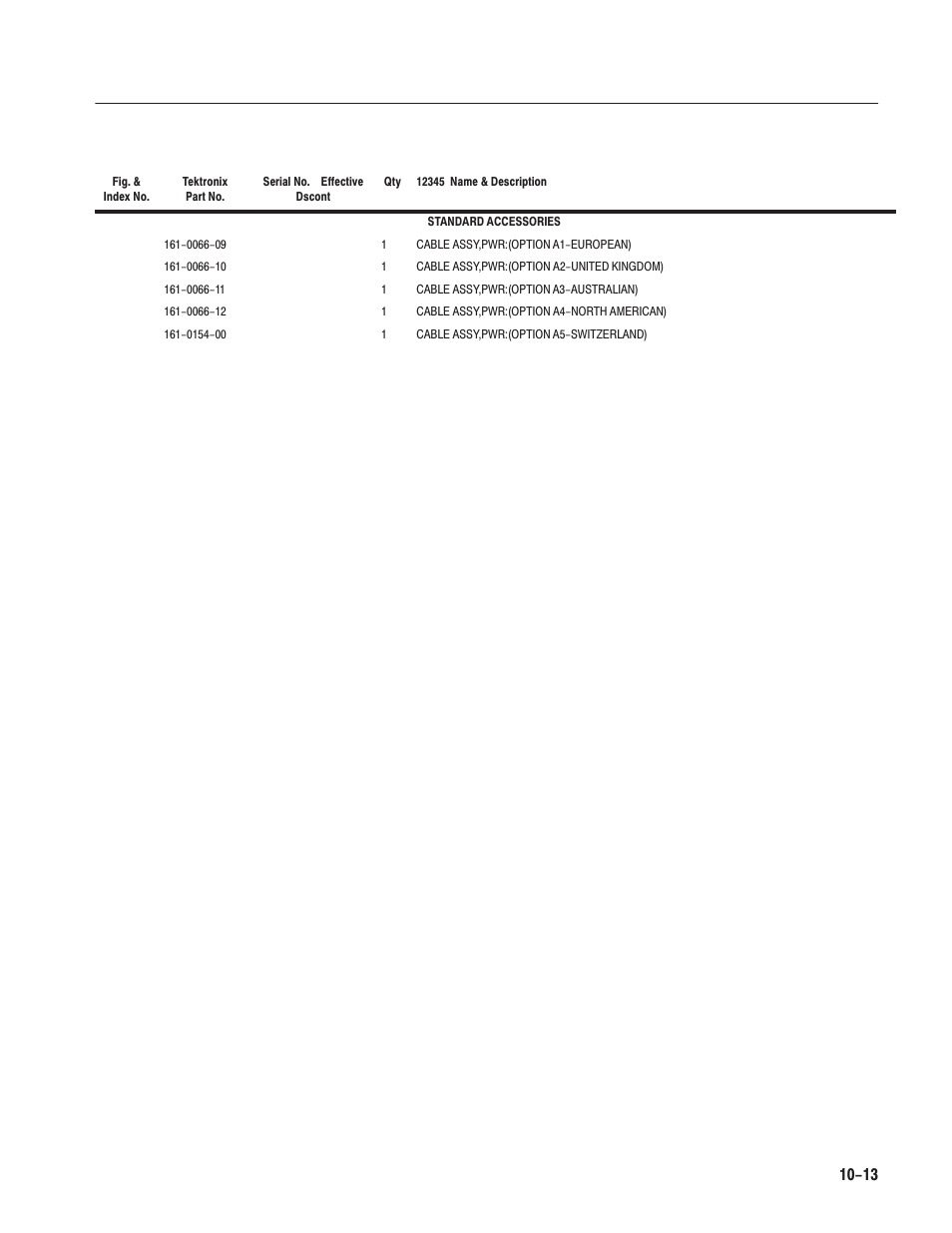 | Fig. & Index No. | Tektronix Part No. | Serial No. Effective Dscont | Qty | 12345 Name & Description |
|---|---|---|---|---|
| | | | | STANDARD ACCESSORIES |
| | 161–0066–09 | | 1 | CABLE ASSY,PWR:(OPTION A1–EUROPEAN) |
| | 161–0066–10 | | 1 | CABLE ASSY,PWR:(OPTION A2–UNITED KINGDOM) |
| | 161–0066–11 | | 1 | CABLE ASSY,PWR:(OPTION A3–AUSTRALIAN) |
| | 161–0066–12 | | 1 | CABLE ASSY,PWR:(OPTION A4–NORTH AMERICAN) |
| | 161–0154–00 | | 1 | CABLE ASSY,PWR:(OPTION A5–SWITZERLAND) |

10–13